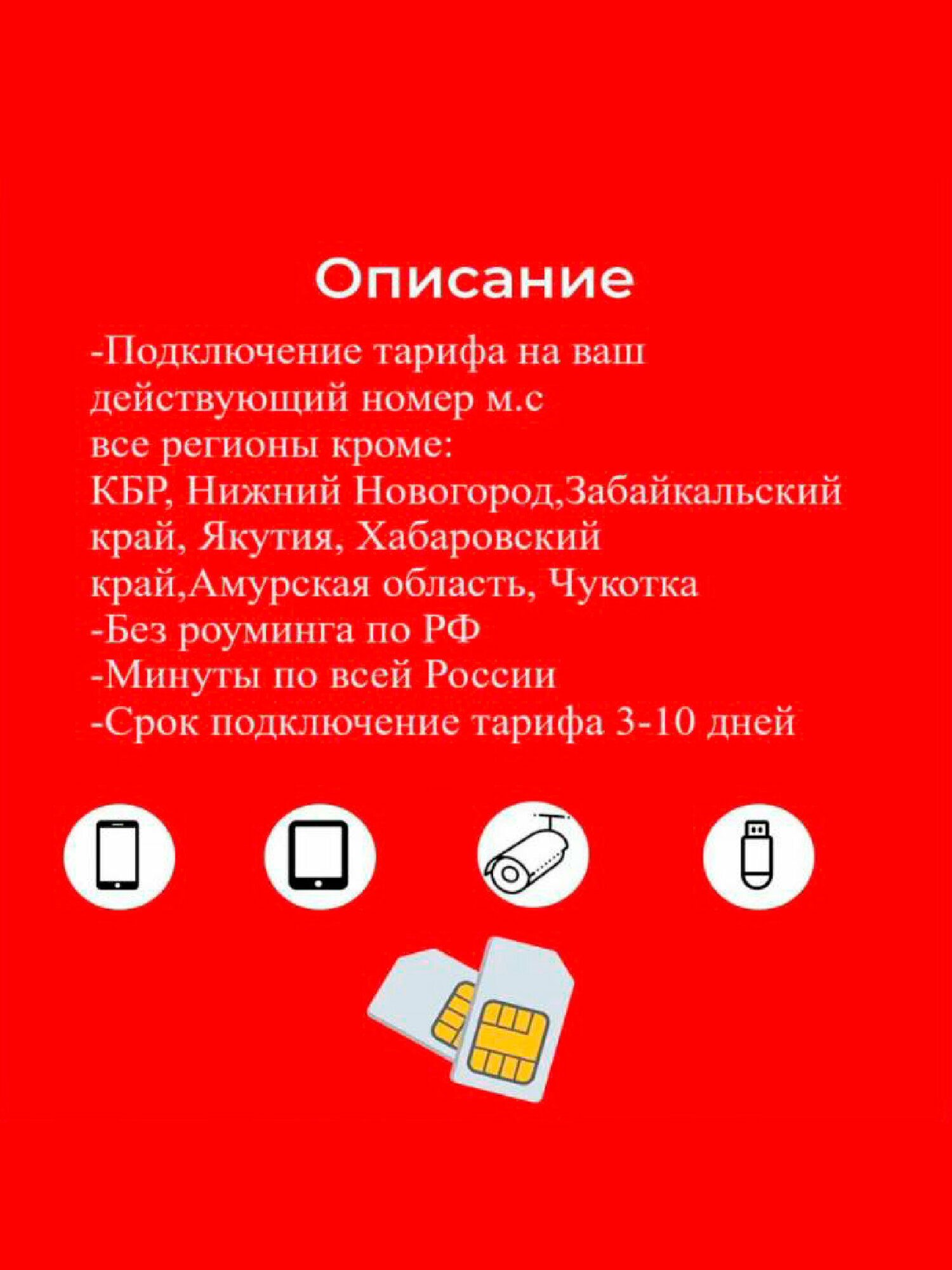 Описание

-Подключение тарифа на ваш действующий номер м.с все регионы кроме: КБР, Нижний Новогород,Забайкальский край, Якутия, Хабаровский край,Амурская область, Чукотка
-Без роуминга по РФ
-Минуты по всей России
-Срок подключение тарифа 3-10 дней